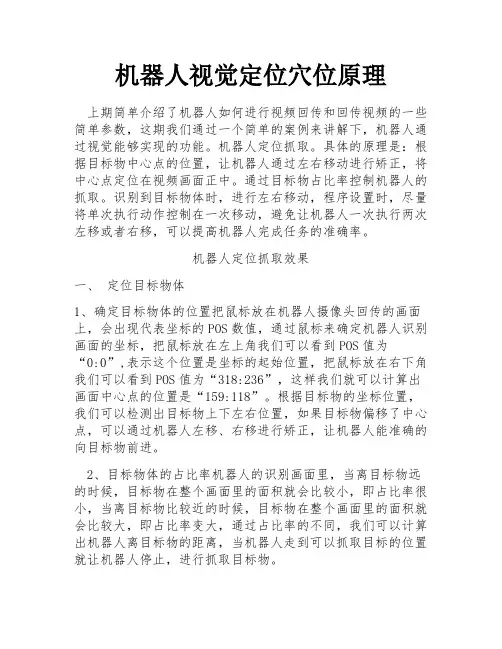 机器人视觉定位穴位原理

上期简单介绍了机器人如何进行视频回传和回传视频的一些简单参数，这期我们通过一个简单的案例来讲解下，机器人通过视觉能够实现的功能。机器人定位抓取。具体的原理是：根据目标物中心点的位置，让机器人通过左右移动进行矫正，将中心点定位在视频画面正中。通过目标物占比率控制机器人的抓取。识别到目标物体时，进行左右移动，程序设置时，尽量将单次执行动作控制在一次移动，避免让机器人一次执行两次左移或者右移，可以提高机器人完成任务的准确率。

机器人定位抓取效果

一、 定位目标物体

1、确定目标物体的位置把鼠标放在机器人摄像头回传的画面上，会出现代表坐标的POS数值，通过鼠标来确定机器人识别画面的坐标，把鼠标放在左上角我们可以看到POS值为“0:0”,表示这个位置是坐标的起始位置，把鼠标放在右下角我们可以看到POS值为“318:236”，这样我们就可以计算出画面中心点的位置是“159:118”。根据目标物的坐标位置，我们可以检测出目标物上下左右位置，如果目标物偏移了中心点，可以通过机器人左移、右移进行矫正，让机器人能准确的向目标物前进。

2、目标物体的占比率机器人的识别画面里，当离目标物远的时候，目标物在整个画面里的面积就会比较小，即占比率很小，当离目标物比较近的时候，目标物在整个画面里的面积就会比较大，即占比率变大，通过占比率的不同，我们可以计算出机器人离目标物的距离，当机器人走到可以抓取目标的位置就让机器人停止，进行抓取目标物。